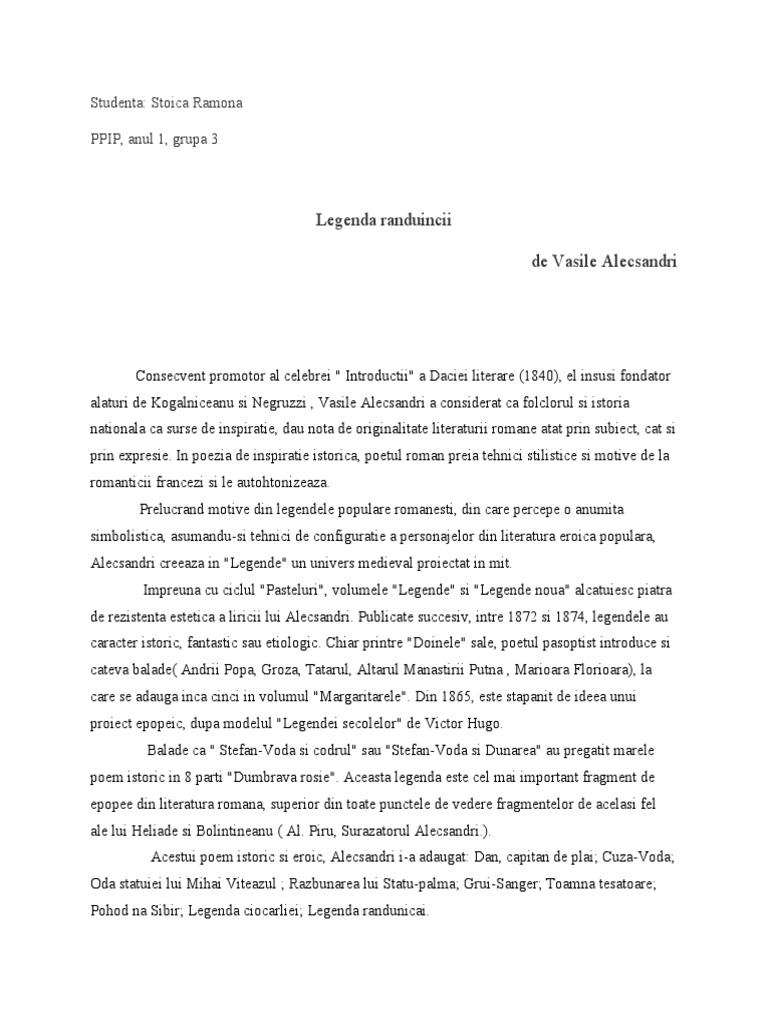 Studenta: Stoica Ramona

PPIP, anul 1, grupa 3

Legenda randuincii

de Vasile Alecsandri

Consecvent promotor al celebrei " Introductii" a Daciei literare (1840), el insusi fondator alaturi de Kogalniceanu si Negruzzi , Vasile Alecsandri a considerat ca folclorul si istoria nationala ca surse de inspiratie, dau nota de originalitate literaturii romane atat prin subiect, cat si prin expresie. In poezia de inspiratie istorica, poetul roman preia tehnici stilistice si motive de la romanticii francezi si le autohtonizeaza.

Prelucrand motive din legendele populare romanesti, din care percepe o anumita simbolistica, asumandu-si tehnici de configuratie a personajelor din literatura eroica populara, Alecsandri creeaza in "Legende" un univers medieval proiectat in mit.

Impreuna cu ciclul "Pasteluri", volumele "Legende" si "Legende noua" alcatuiesc piatra de rezistenta estetica a liricii lui Alecsandri. Publicate succesiv, intre 1872 si 1874, legendele au caracter istoric, fantastic sau etiologic. Chiar printre "Doinele" sale, poetul pasoptist introduce si cateva balade( Andrii Popa, Groza, Tatarul, Altarul Manastirii Putna , Marioara Florioara), la care se adauga inca cinci in volumul "Margaritarele". Din 1865, este stapanit de ideea unui proiect epopeic, dupa modelul "Legendei secolelor" de Victor Hugo.

Balade ca " Stefan-Voda si codrul" sau "Stefan-Voda si Dunarea" au pregatit marele poem istoric in 8 parti "Dumbrava rosie". Aceasta legenda este cel mai important fragment de epopee din literatura romana, superior din toate punctele de vedere fragmentelor de acelasi fel ale lui Heliade si Bolintineanu ( Al. Piru, Surazatorul Alecsandri.).

Acestui poem istoric si eroic, Alecsandri i-a adaugat: Dan, capitan de plai; Cuza-Voda; Oda statuiei lui Mihai Viteazul ; Razbunarea lui Statu-palma; Grui-Sanger; Toamna tesatoare; Pohod na Sibir; Legenda ciocarliei; Legenda randunicai.